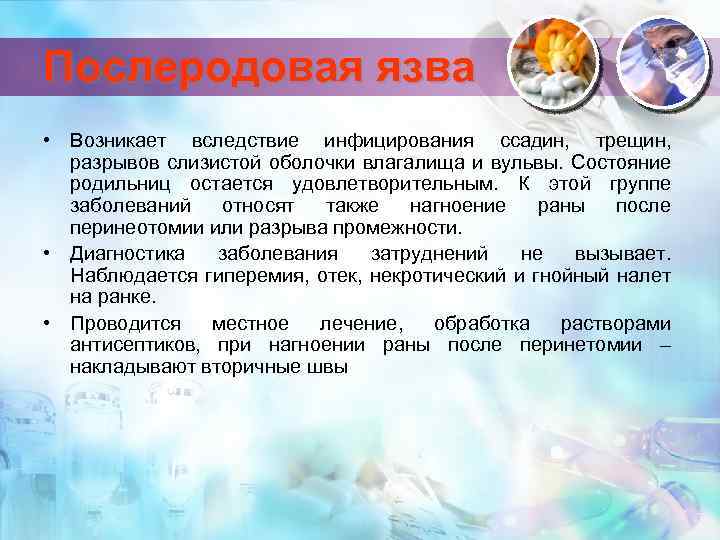 Послеродовая язва

• Возникает вследствие инфицирования ссадин, трещин, разрывов слизистой оболочки влагалища и вульвы. Состояние родильниц остается удовлетворительным. К этой группе заболеваний относят также нагноение раны после перинеотомии или разрыва промежности.

• Диагностика заболевания затруднений не вызывает. Наблюдается гиперемия, отек, некротический и гнойный налет на ранке.

• Проводится местное лечение, обработка растворами антисептиков, при нагноении раны после перинетомии – накладывают вторичные швы